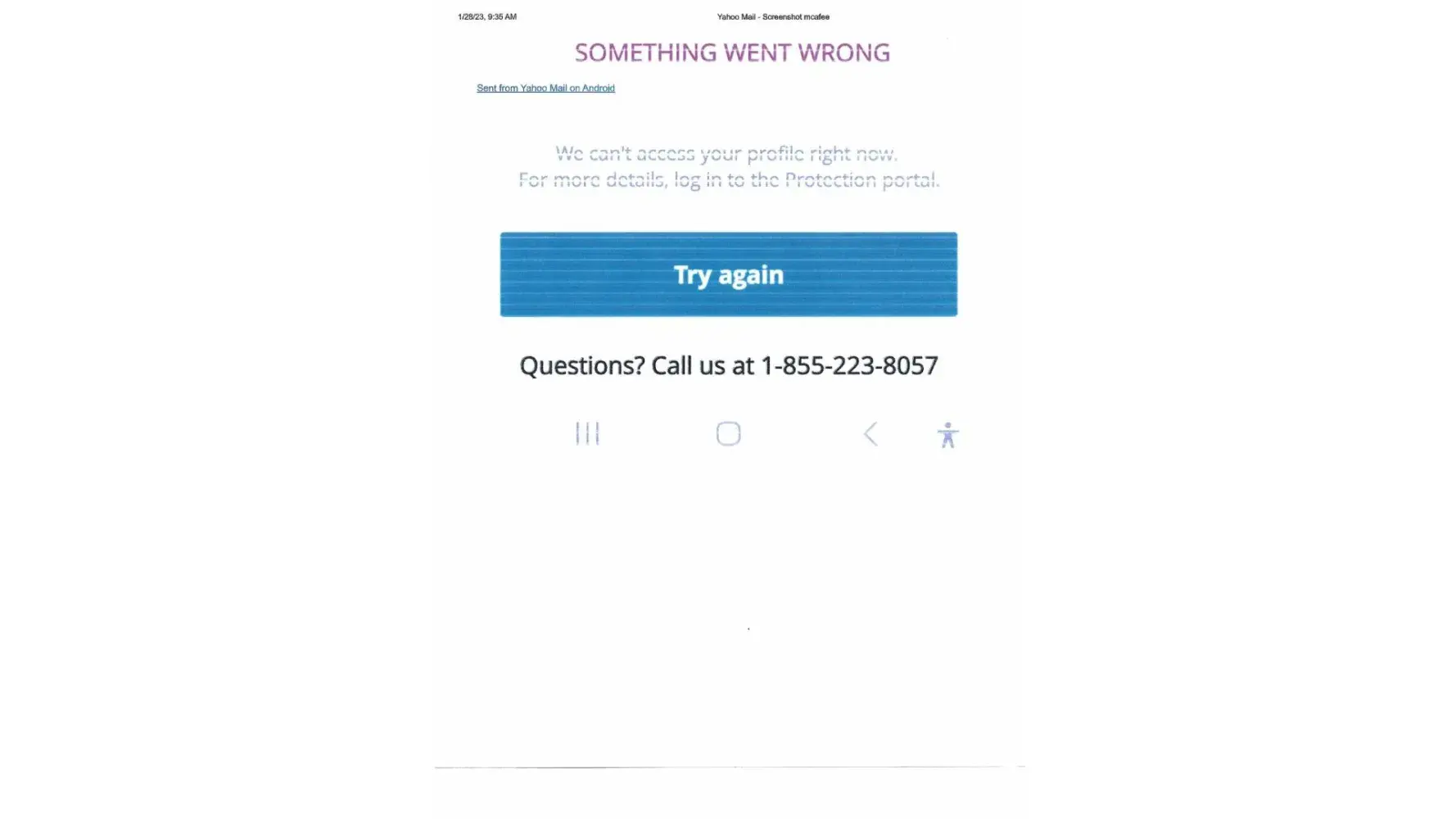 1/28/23, 9:35 AM

Yahoo Mail - Screenshot mcafee

SOMETHING WENT WRONG

Sent from Yahoo Mail on Android

We can't access your profile right now.
For more details, log in to the Protection portal.

Try again

Questions? Call us at 1-855-223-8057